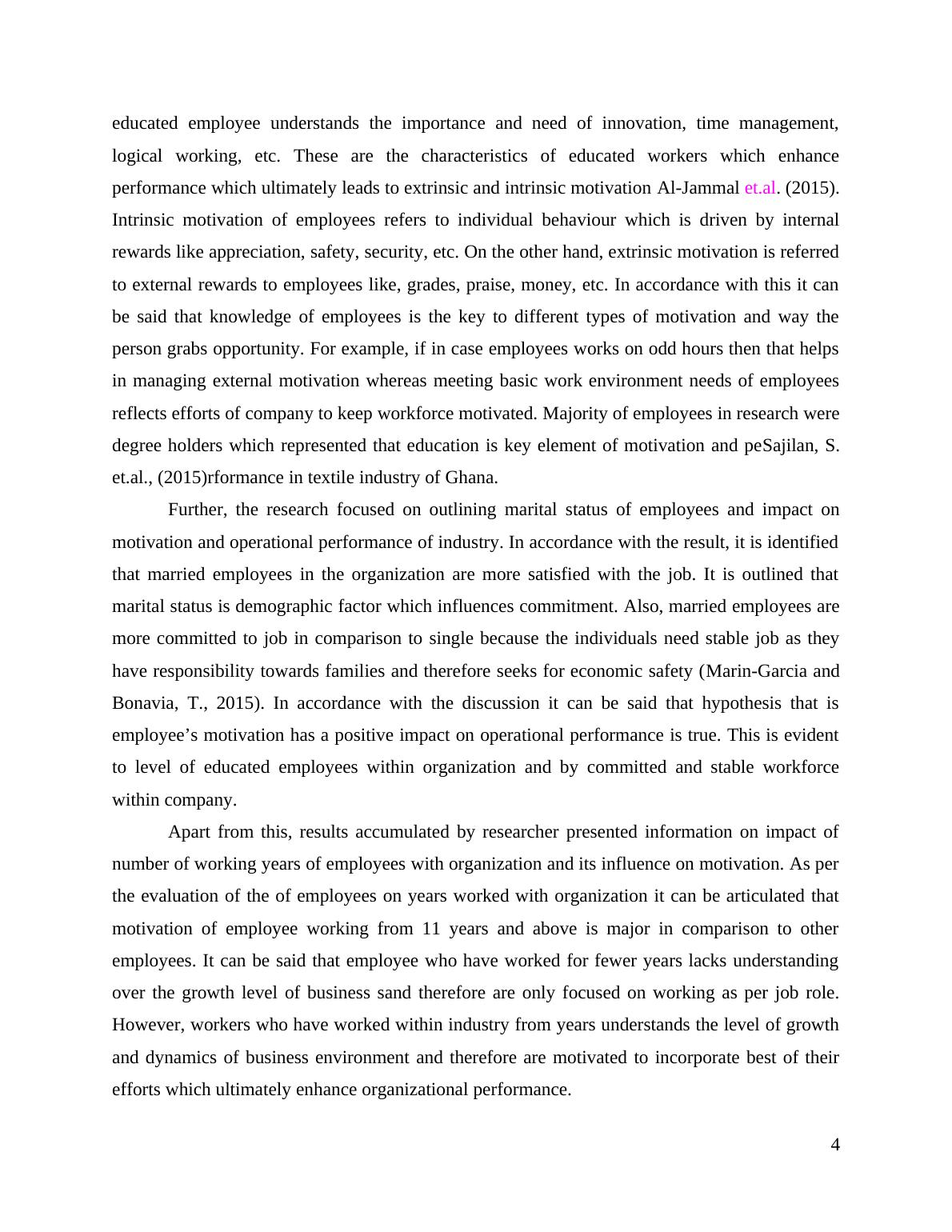 educated employee understands the importance and need of innovation, time management, logical working, etc. These are the characteristics of educated workers which enhance performance which ultimately leads to extrinsic and intrinsic motivation Al-Jammal et.al. (2015). Intrinsic motivation of employees refers to individual behaviour which is driven by internal rewards like appreciation, safety, security, etc. On the other hand, extrinsic motivation is referred to external rewards to employees like, grades, praise, money, etc. In accordance with this it can be said that knowledge of employees is the key to different types of motivation and way the person grabs opportunity. For example, if in case employees works on odd hours then that helps in managing external motivation whereas meeting basic work environment needs of employees reflects efforts of company to keep workforce motivated. Majority of employees in research were degree holders which represented that education is key element of motivation and peSajilan, S. et.al., (2015)rformance in textile industry of Ghana.

Further, the research focused on outlining marital status of employees and impact on motivation and operational performance of industry. In accordance with the result, it is identified that married employees in the organization are more satisfied with the job. It is outlined that marital status is demographic factor which influences commitment. Also, married employees are more committed to job in comparison to single because the individuals need stable job as they have responsibility towards families and therefore seeks for economic safety (Marin-Garcia and Bonavia, T., 2015). In accordance with the discussion it can be said that hypothesis that is employee's motivation has a positive impact on operational performance is true. This is evident to level of educated employees within organization and by committed and stable workforce within company.

Apart from this, results accumulated by researcher presented information on impact of number of working years of employees with organization and its influence on motivation. As per the evaluation of the of employees on years worked with organization it can be articulated that motivation of employee working from 11 years and above is major in comparison to other employees. It can be said that employee who have worked for fewer years lacks understanding over the growth level of business sand therefore are only focused on working as per job role. However, workers who have worked within industry from years understands the level of growth and dynamics of business environment and therefore are motivated to incorporate best of their efforts which ultimately enhance organizational performance.

4